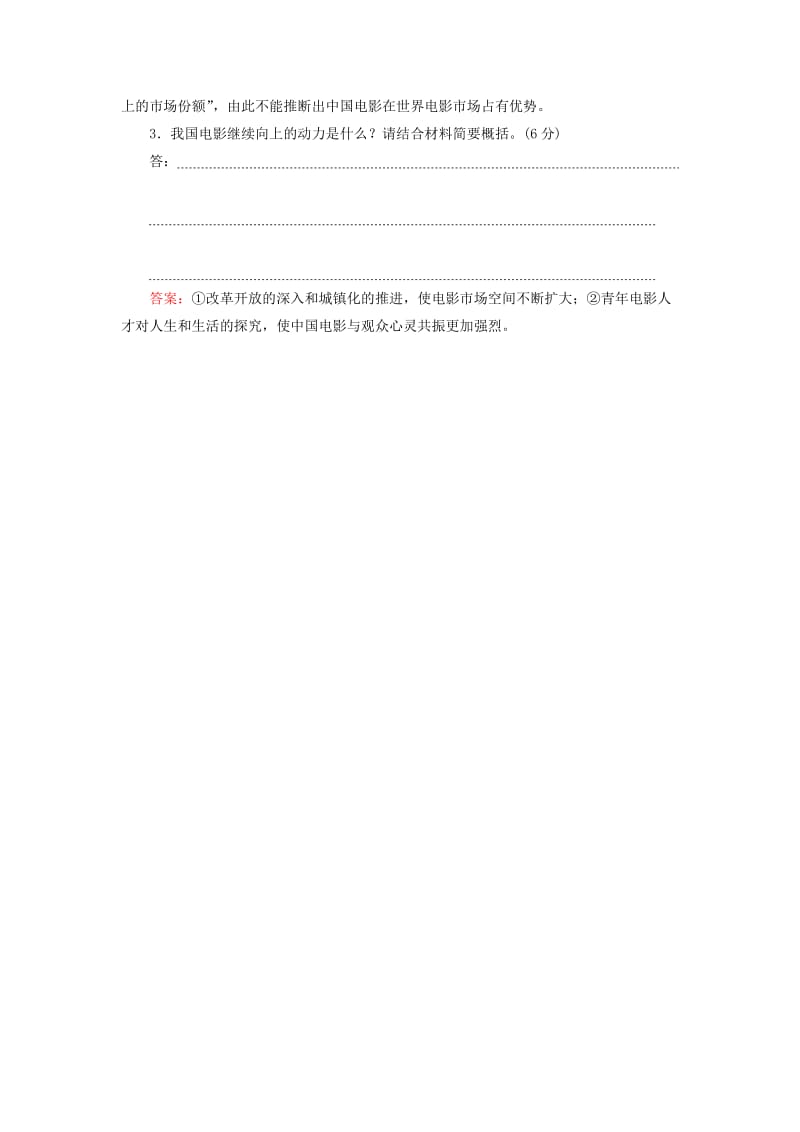 上的市场份额”，由此不能推断出中国电影在世界电影市场占有优势。

3．我国电影继续向上的动力是什么？请结合材料简要概括。(6 分)

答：

答案：①改革开放的深入和城镇化的推进，使电影市场空间不断扩大；②青年电影人才对人生和生活的探究，使中国电影与观众心灵共振更加强烈。